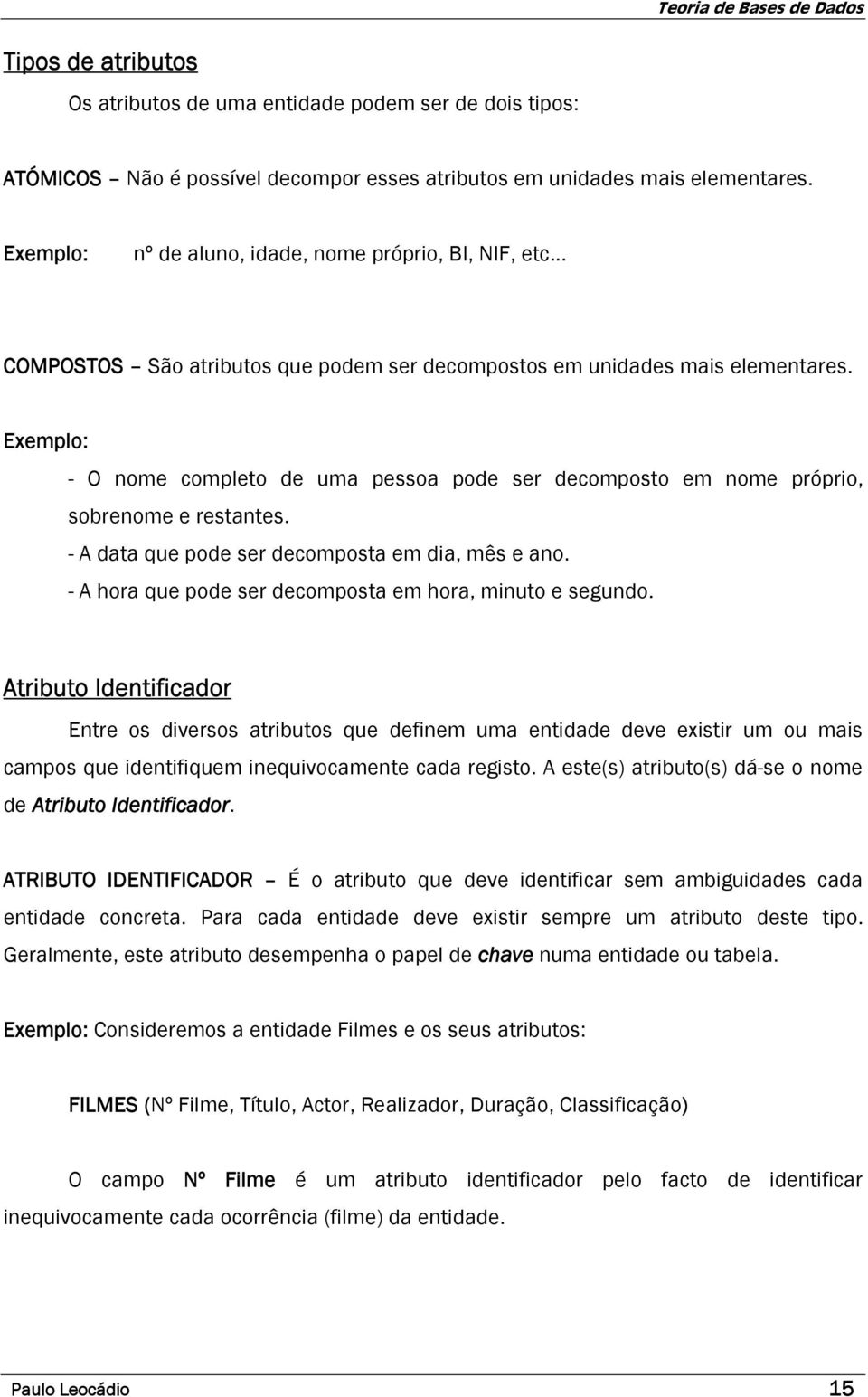 Teoria de Bases de Dados

Tipos de atributos

Os atributos de uma entidade podem ser de dois tipos:

ATÓMICOS – Não é possível decompor esses atributos em unidades mais elementares.

Exemplo: nº de aluno, idade, nome próprio, BI, NIF, etc…

COMPOSTOS – São atributos que podem ser decompostos em unidades mais elementares.

Exemplo:

- O nome completo de uma pessoa pode ser decomposto em nome próprio, sobrenome e restantes.
- A data que pode ser decomposta em dia, mês e ano.
- A hora que pode ser decomposta em hora, minuto e segundo.

Atributo Identificador

Entre os diversos atributos que definem uma entidade deve existir um ou mais campos que identifiquem inequivocamente cada registo. A este(s) atributo(s) dá-se o nome de Atributo Identificador.

ATRIBUTO IDENTIFICADOR – É o atributo que deve identificar sem ambiguidades cada entidade concreta. Para cada entidade deve existir sempre um atributo deste tipo. Geralmente, este atributo desempenha o papel de chave numa entidade ou tabela.

Exemplo: Consideremos a entidade Filmes e os seus atributos:

FILMES (Nº Filme, Título, Actor, Realizador, Duração, Classificação)

O campo Nº Filme é um atributo identificador pelo facto de identificar inequivocamente cada ocorrência (filme) da entidade.

Paulo Leocádio 15